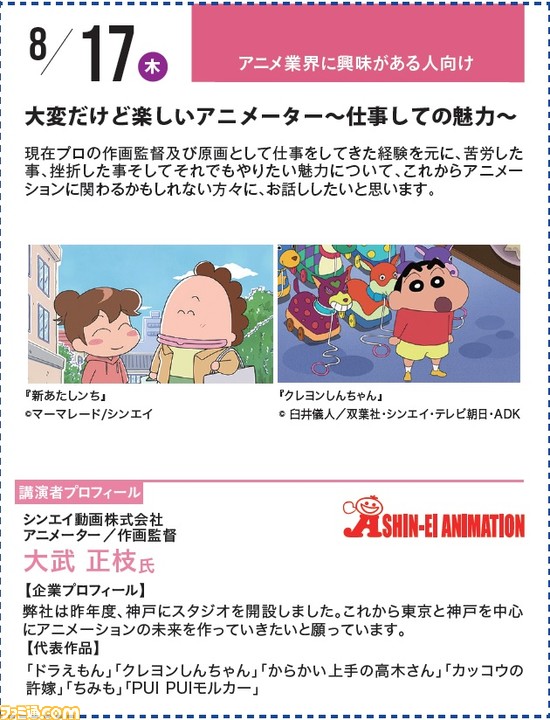 8/17 木

アニメ業界に興味がある人向け

大変だけど楽しいアニメーター～仕事しての魅力～

現在プロの作画監督及び原画として仕事をしてきた経験を元に、苦労した事、挫折した事そしてそれでもやりたい魅力について、これからアニメーションに関わるかもしれない方々に、お話ししたいと思います。

『新あたしンち』
©マーマレード/シンエイ

『クレヨンしんちゃん』
© 臼井儀人／双葉社・シンエイ・テレビ朝日・ADK

講演者プロフィール

シンエイ動画株式会社
アニメーター／作画監督
大武 正枝氏

SHIN-EI ANIMATION

【企業プロフィール】
弊社は昨年度、神戸にスタジオを開設しました。これから東京と神戸を中心にアニメーションの未来を作っていきたいと願っています。
【代表作品】
「ドラえもん」「クレヨンしんちゃん」「からかい上手の高木さん」「カッコウの許嫁」「ちみも」「PUI PUIモルカー」

ファミ通.com